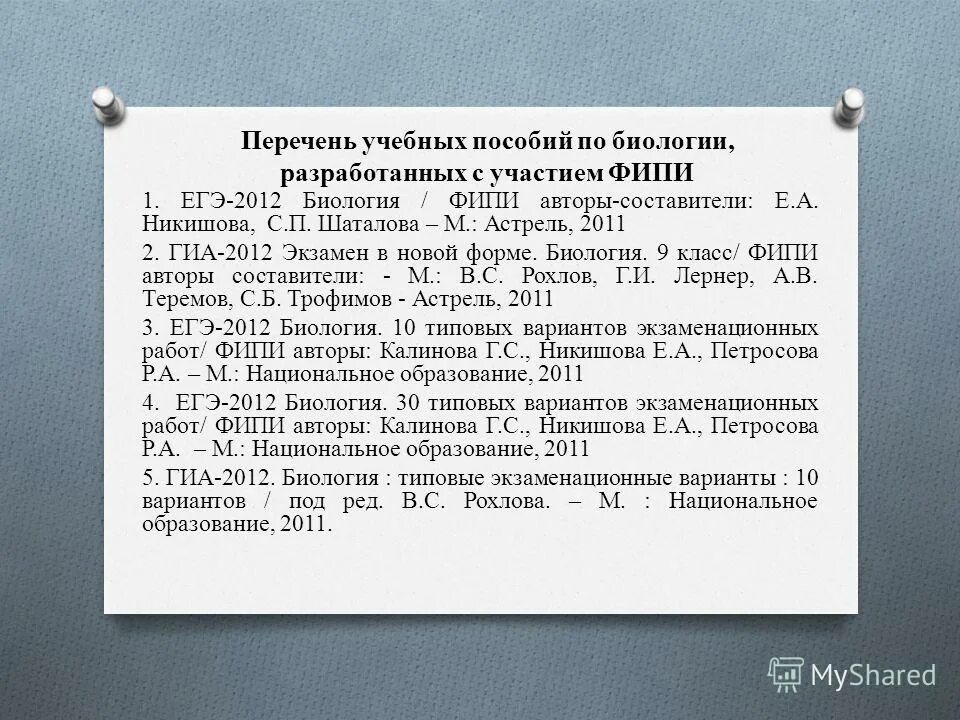 Перечень учебных пособий по биологии, разработанных с участием ФИПИ

1. ЕГЭ-2012 Биология / ФИПИ авторы-составители: Е.А. Никишова, С.П. Шаталова – М.: Астрель, 2011

2. ГИА-2012 Экзамен в новой форме. Биология. 9 класс/ ФИПИ авторы составители: - М.: В.С. Рохлов, Г.И. Лернер, А.В. Теремов, С.Б. Трофимов - Астрель, 2011

3. ЕГЭ-2012 Биология. 10 типовых вариантов экзаменационных работ/ ФИПИ авторы: Калинова Г.С., Никишова Е.А., Петросова Р.А. – М.: Национальное образование, 2011

4. ЕГЭ-2012 Биология. 30 типовых вариантов экзаменационных работ/ ФИПИ авторы: Калинова Г.С., Никишова Е.А., Петросова Р.А. – М.: Национальное образование, 2011

5. ГИА-2012. Биология : типовые экзаменационные варианты : 10 вариантов / под ред. В.С. Рохлова. – М. : Национальное образование, 2011.

MyShared